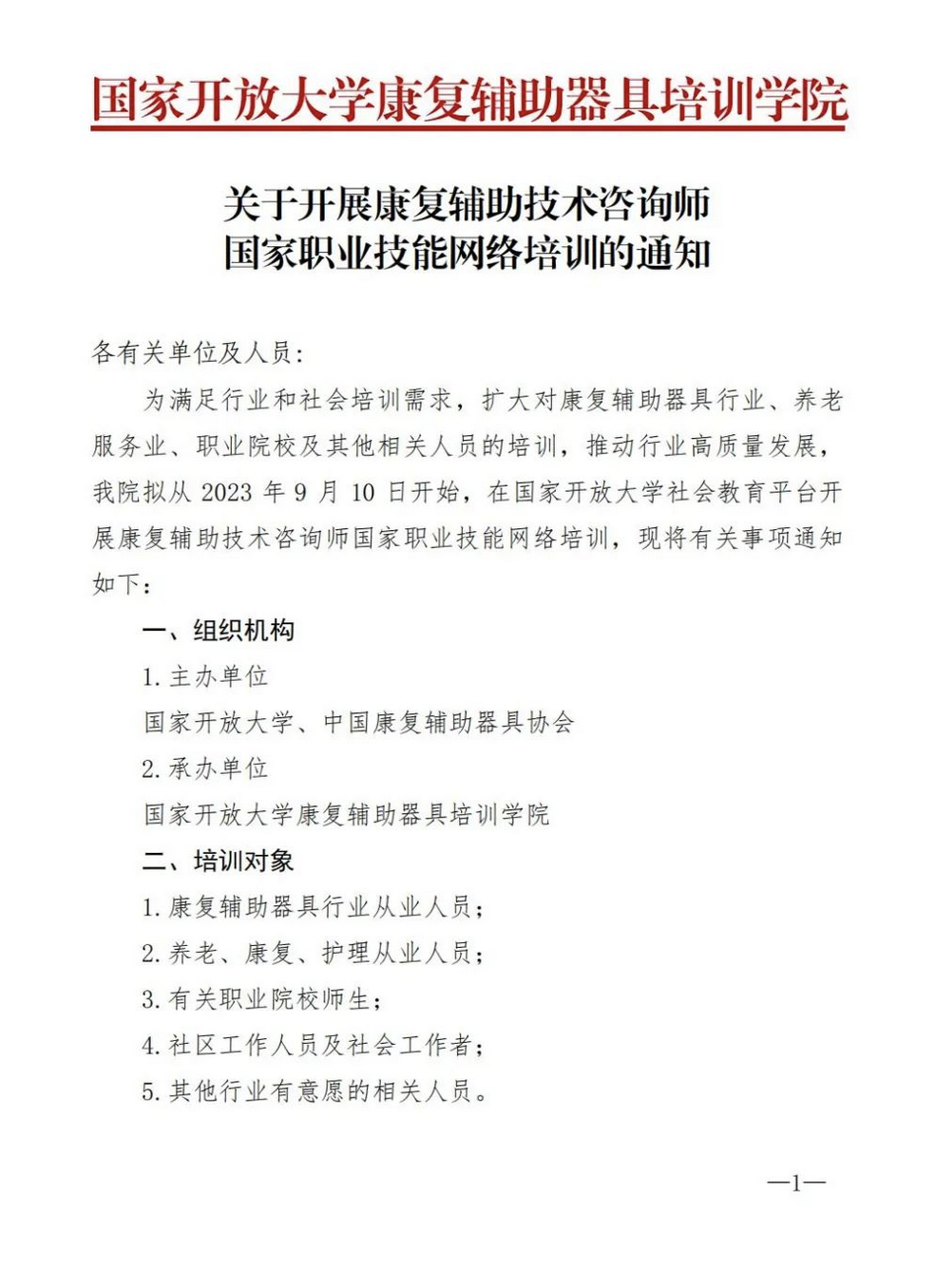 国家开放大学康复辅助器具培训学院

关于开展康复辅助技术咨询师
国家职业技能网络培训的通知

各有关单位及人员:

为满足行业和社会培训需求，扩大对康复辅助器具行业、养老服务业、职业院校及其他相关人员的培训，推动行业高质量发展，我院拟从 2023 年 9 月 10 日开始，在国家开放大学社会教育平台开展康复辅助技术咨询师国家职业技能网络培训，现将有关事项通知如下：

一、组织机构

1. 主办单位

国家开放大学、中国康复辅助器具协会

2. 承办单位

国家开放大学康复辅助器具培训学院

二、培训对象

1. 康复辅助器具行业从业人员；

2. 养老、康复、护理从业人员；

3. 有关职业院校师生；

4. 社区工作人员及社会工作者；

5. 其他行业有意愿的相关人员。

—1—